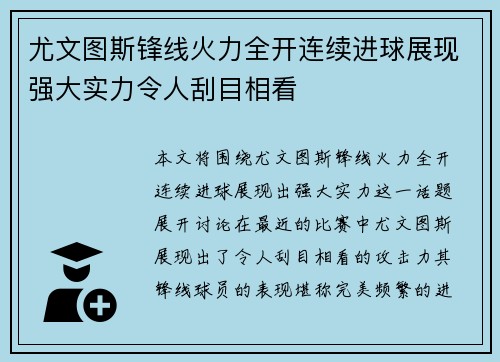 尤文图斯锋线火力全开连续进球展现强大实力令人刮目相看

本文将围绕尤文图斯锋线火力全开连续进球展现出强大实力这一话题展开讨论在最近的比赛中尤文图斯展现出了令人刮目相看的攻击力其锋线球员的表现堪称完美频繁的进